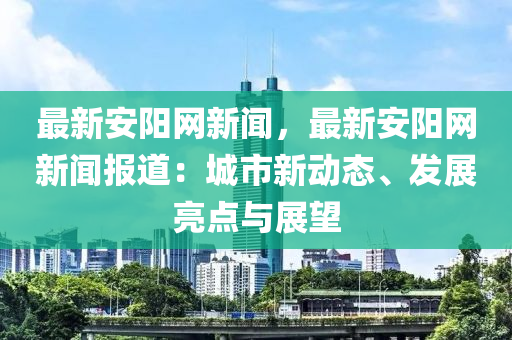 最新安阳网新闻，最新安阳网新闻报道：城市新动态、发展亮点与展望